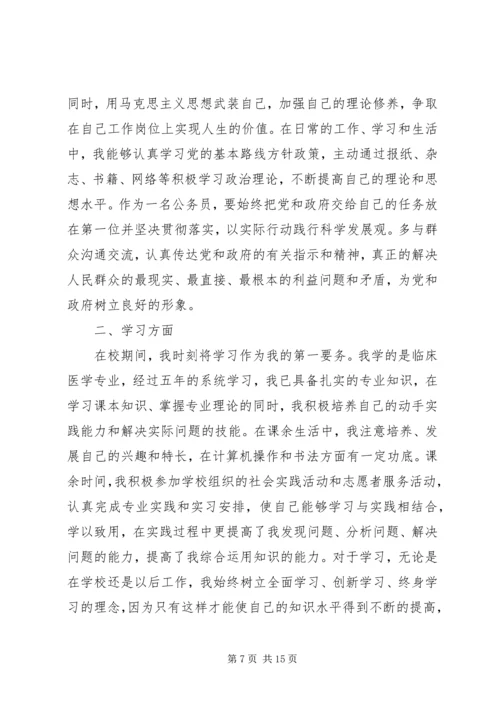 同时，用马克思主义思想武装自己，加强自己的理论修养，争取在自己工作岗位上实现人生的价值。在日常的工作、学习和生活中，我能够认真学习党的基本路线方针政策，主动通过报纸、杂志、书籍、网络等积极学习政治理论，不断提高自己的理论和思想水平。作为一名公务员，要始终把党和政府交给自己的任务放在第一位并坚决贯彻落实，以实际行动践行科学发展观。多与群众沟通交流，认真传达党和政府的有关指示和精神，真正的解决人民群众的最现实、最直接、最根本的利益问题和矛盾，为党和政府树立良好的形象。

二、学习方面

在校期间，我时刻将学习作为我的第一要务。我学的是临床医学专业，经过五年的系统学习，我已具备扎实的专业知识，在学习课本知识、掌握专业理论的同时，我积极培养自己的动手实践能力和解决实际问题的技能。在课余生活中，我注意培养、发展自己的兴趣和特长，在计算机操作和书法方面有一定功底。课余时间，我积极参加学校组织的社会实践活动和志愿者服务活动，认真完成专业实践和实习安排，使自己能够学习与实践相结合，学以致用，在实践过程中更提高了我发现问题、分析问题、解决问题的能力，提高了我综合运用知识的能力。对于学习，无论是在学校还是以后工作，我始终树立全面学习、创新学习、终身学习的理念，因为只有这样才能使自己的知识水平得到不断的提高，

第 7 页 共 15 页